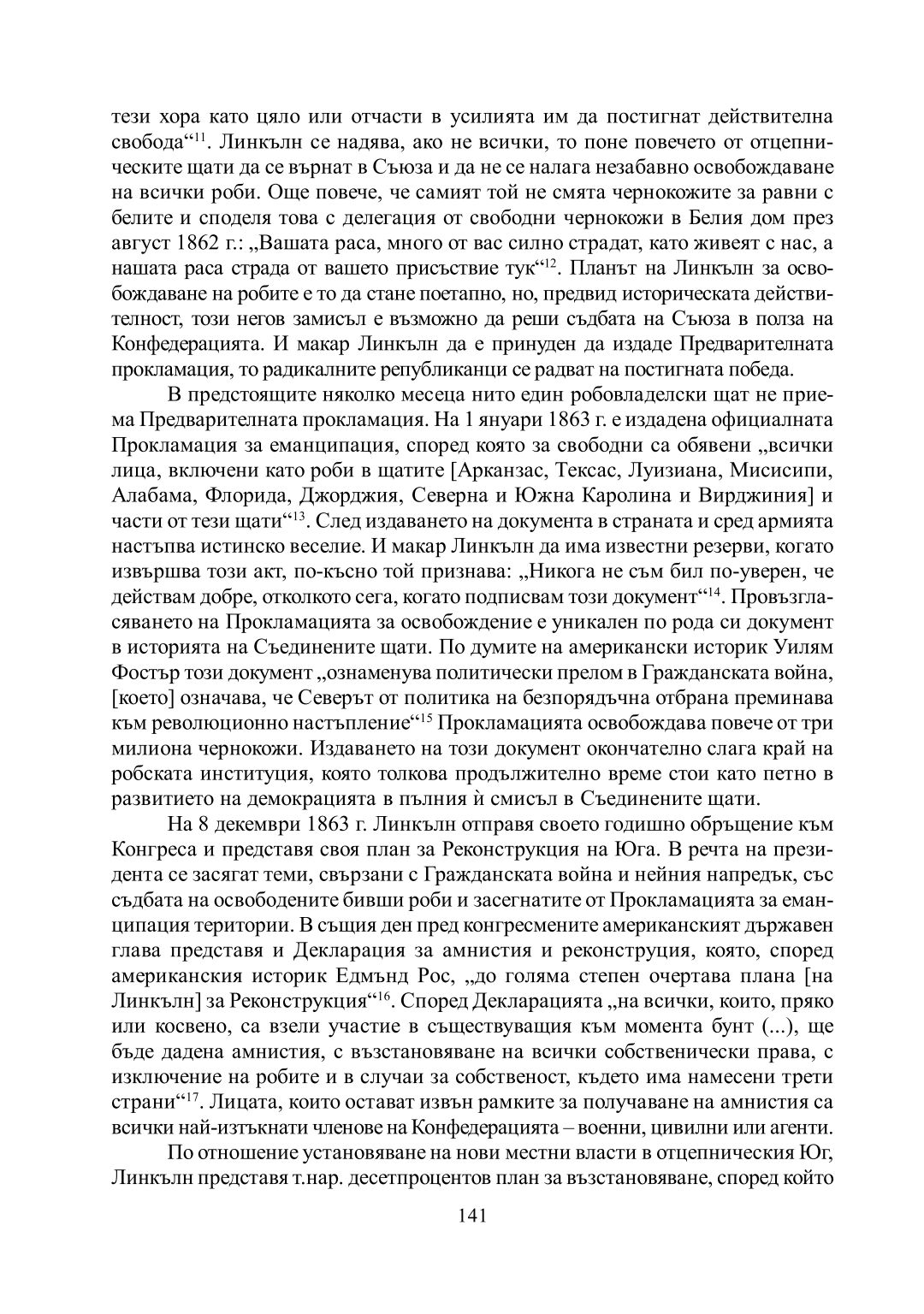 тези хора като цяло или отчасти в усилията им да постигнат действителна свобода“$^{11}$. Линкълн се надява, ако не всички, то поне повечето от отцепническите щати да се върнат в Съюза и да не се налага незабавно освобождаване на всички роби. Още повече, че самият той не смята чернокожите за равни с белите и споделя това с делегация от свободни чернокожи в Белия дом през август 1862 г.: „Вашата раса, много от вас силно страдат, като живеят с нас, а нашата раса страда от вашето присъствие тук“$^{12}$. Планът на Линкълн за освобождаване на робите е то да стане поетапно, но, предвид историческата действителност, този негов замисъл е възможно да реши съдбата на Съюза в полза на Конфедерацията. И макар Линкълн да е принуден да издаде Предварителната прокламация, то радикалните републиканци се радват на постигната победа.

В предстоящите няколко месеца нито един робовладелски щат не приема Предварителната прокламация. На 1 януари 1863 г. е издадена официалната Прокламация за еманципация, според която за свободни са обявени „всички лица, включени като роби в щатите [Арканзас, Тексас, Луизиана, Мисисипи, Алабама, Флорида, Джорджия, Северна и Южна Каролина и Вирджиния] и части от тези щати“$^{13}$. След издаването на документа в страната и сред армията настъпва истинско веселие. И макар Линкълн да има известни резерви, когато извършва този акт, по-късно той признава: „Никога не съм бил по-уверен, че действам добре, отколкото сега, когато подписвам този документ“$^{14}$. Провъзгласяването на Прокламацията за освобождение е уникален по рода си документ в историята на Съединените щати. По думите на американски историк Уилям Фостър този документ „ознаменува политически прелом в Гражданската война, [което] означава, че Северът от политика на безпорядъчна отбрана преминава към революционно настъпление“$^{15}$ Прокламацията освобождава повече от три милиона чернокожи. Издаването на този документ окончателно слага край на робската институция, която толкова продължително време стои като петно в развитието на демокрацията в пълния ѝ смисъл в Съединените щати.

На 8 декември 1863 г. Линкълн отправя своето годишно обръщение към Конгреса и представя своя план за Реконструкция на Юга. В речта на президента се засягат теми, свързани с Гражданската война и нейния напредък, със съдбата на освободените бивши роби и засегнатите от Прокламацията за еманципация територии. В същия ден пред конгресмените американският държавен глава представя и Декларация за амнистия и реконструция, която, според американския историк Едмънд Рос, „до голяма степен очертава плана [на Линкълн] за Реконструкция“$^{16}$. Според Декларацията „на всички, които, пряко или косвено, са взели участие в съществуващия към момента бунт (...), ще бъде дадена амнистия, с възстановяване на всички собственически права, с изключение на робите и в случаи за собственост, където има намесени трети страни“$^{17}$. Лицата, които остават извън рамките за получаване на амнистия са всички най-изтъкнати членове на Конфедерацията – военни, цивилни или агенти.

По отношение установяване на нови местни власти в отцепническия Юг, Линкълн представя т.нар. десетпроцентов план за възстановяване, според който

141